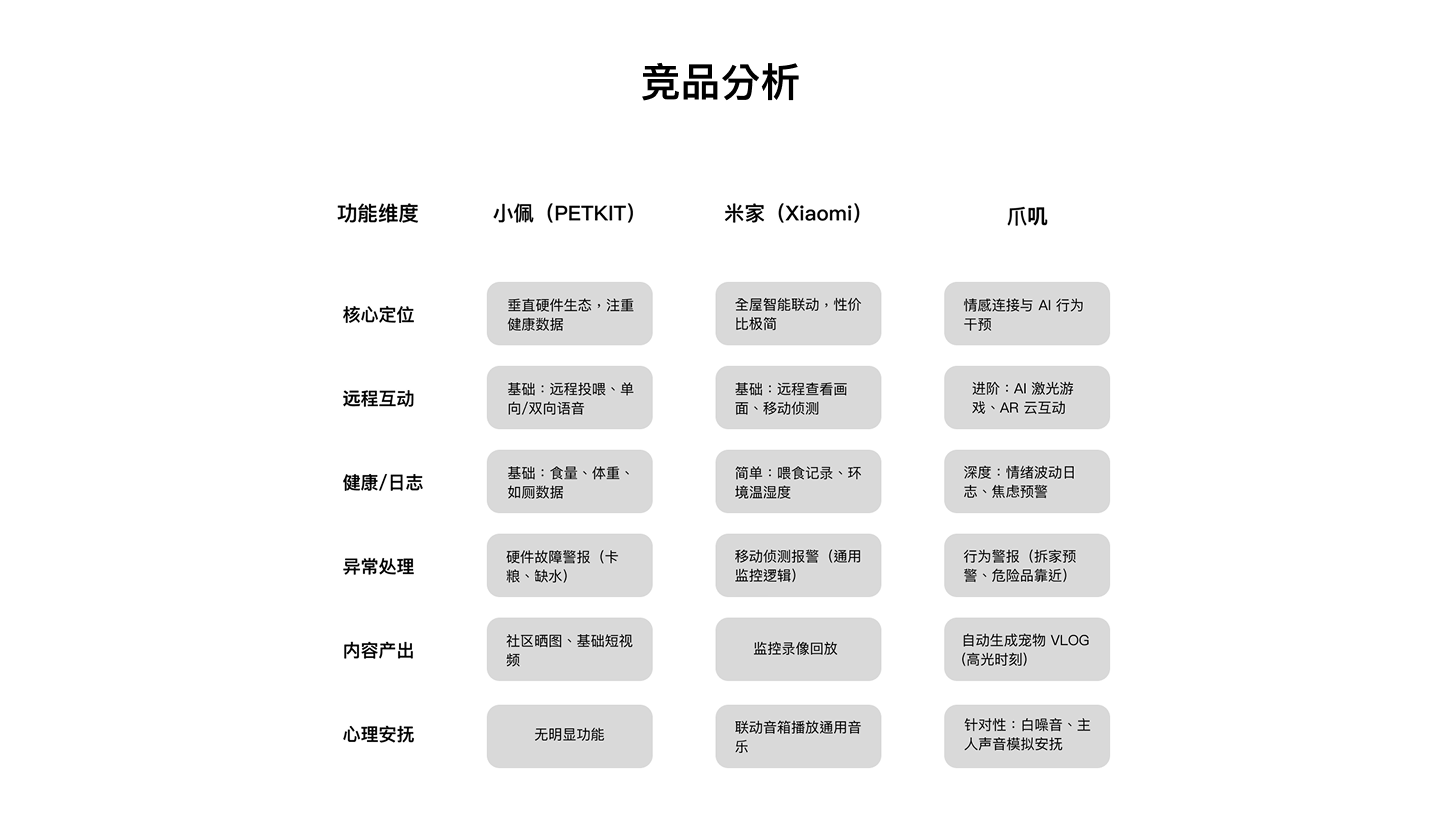 竞品分析

| 功能维度 | 小佩（PETKIT） | 米家（Xiaomi） | 爪叽 |
|---|---|---|---|
| 核心定位 | 垂直硬件生态，注重健康数据 | 全屋智能联动，性价比极简 | 情感连接与AI行为干预 |
| 远程互动 | 基础：远程投喂、单向/双向语音 | 基础：远程查看画面、移动侦测 | 进阶：AI激光游戏、AR云互动 |
| 健康/日志 | 基础：食量、体重、如厕数据 | 简单：喂食记录、环境温湿度 | 深度：情绪波动日志、焦虑预警 |
| 异常处理 | 硬件故障警报（卡粮、缺水） | 移动侦测报警（通用监控逻辑） | 行为警报（拆家预警、危险品靠近） |
| 内容产出 | 社区晒图、基础短视频 | 监控录像回放 | 自动生成宠物VLOG（高光时刻） |
| 心理安抚 | 无明显功能 | 联动音箱播放通用音乐 | 针对性：白噪音、主人声音模拟安抚 |